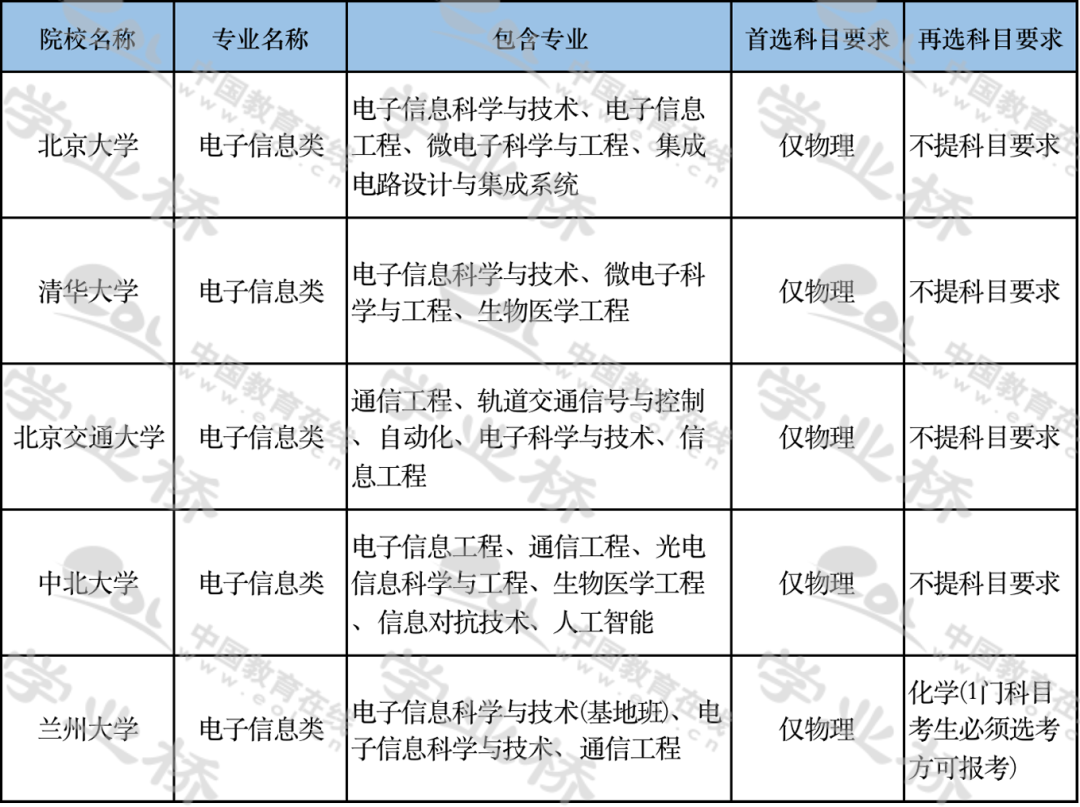 | 院校名称 | 专业名称 | 包含专业 | 首选科目要求 | 再选科目要求 |
|---|---|---|---|---|
| 北京大学 | 电子信息类 | 电子信息科学与技术、电子信息工程、微电子科学与工程、集成电路设计与集成系统 | 仅物理 | 不提科目要求 |
| 清华大学 | 电子信息类 | 电子信息科学与技术、微电子科学与工程、生物医学工程 | 仅物理 | 不提科目要求 |
| 北京交通大学 | 电子信息类 | 通信工程、轨道交通信号与控制、自动化、电子科学与技术、信息工程 | 仅物理 | 不提科目要求 |
| 中北大学 | 电子信息类 | 电子信息工程、通信工程、光电信息科学与工程、生物医学工程、信息对抗技术、人工智能 | 仅物理 | 不提科目要求 |
| 兰州大学 | 电子信息类 | 电子信息科学与技术(基地班)、电子信息科学与技术、通信工程 | 仅物理 | 化学(1门科目考生必须选考方可报考) |

学业桥
中国教育在线
www.eol.cn